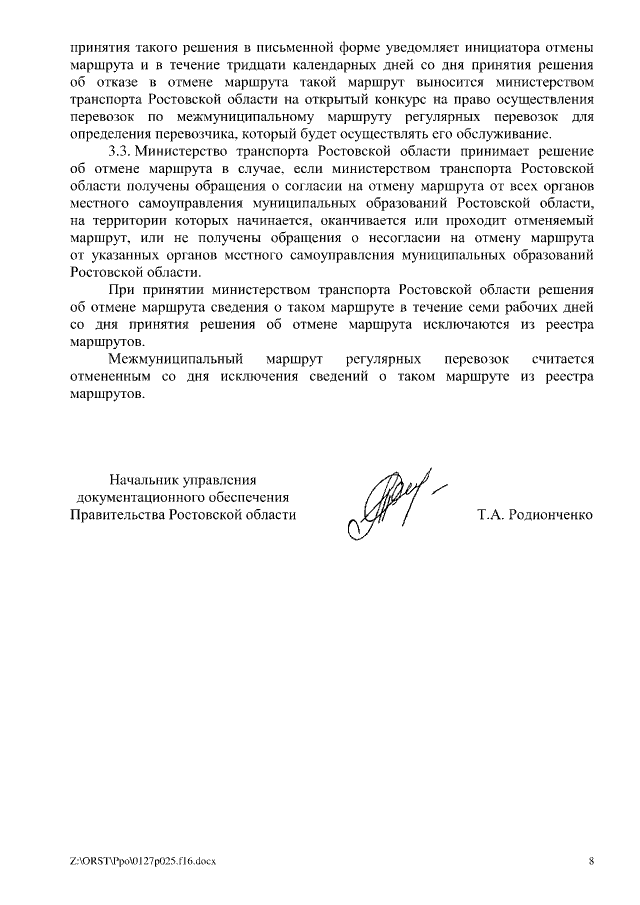 принятия такого решения в письменной форме уведомляет инициатора отмены маршрута и в течение тридцати календарных дней со дня принятия решения об отказе в отмене маршрута такой маршрут выносится министерством транспорта Ростовской области на открытый конкурс на право осуществления перевозок по межмуниципальному маршруту регулярных перевозок для определения перевозчика, который будет осуществлять его обслуживание.

3.3. Министерство транспорта Ростовской области принимает решение об отмене маршрута в случае, если министерством транспорта Ростовской области получены обращения о согласии на отмену маршрута от всех органов местного самоуправления муниципальных образований Ростовской области, на территории которых начинается, оканчивается или проходит отменяемый маршрут, или не получены обращения о несогласии на отмену маршрута от указанных органов местного самоуправления муниципальных образований Ростовской области.

При принятии министерством транспорта Ростовской области решения об отмене маршрута сведения о таком маршруте в течение семи рабочих дней со дня принятия решения об отмене маршрута исключаются из реестра маршрутов.

Межмуниципальный маршрут регулярных перевозок считается отмененным со дня исключения сведений о таком маршруте из реестра маршрутов.

Начальник управления документационного обеспечения Правительства Ростовской области

Т.А. Родионченко

Z:\ORST\Ppo\0127p025.f16.docx

8